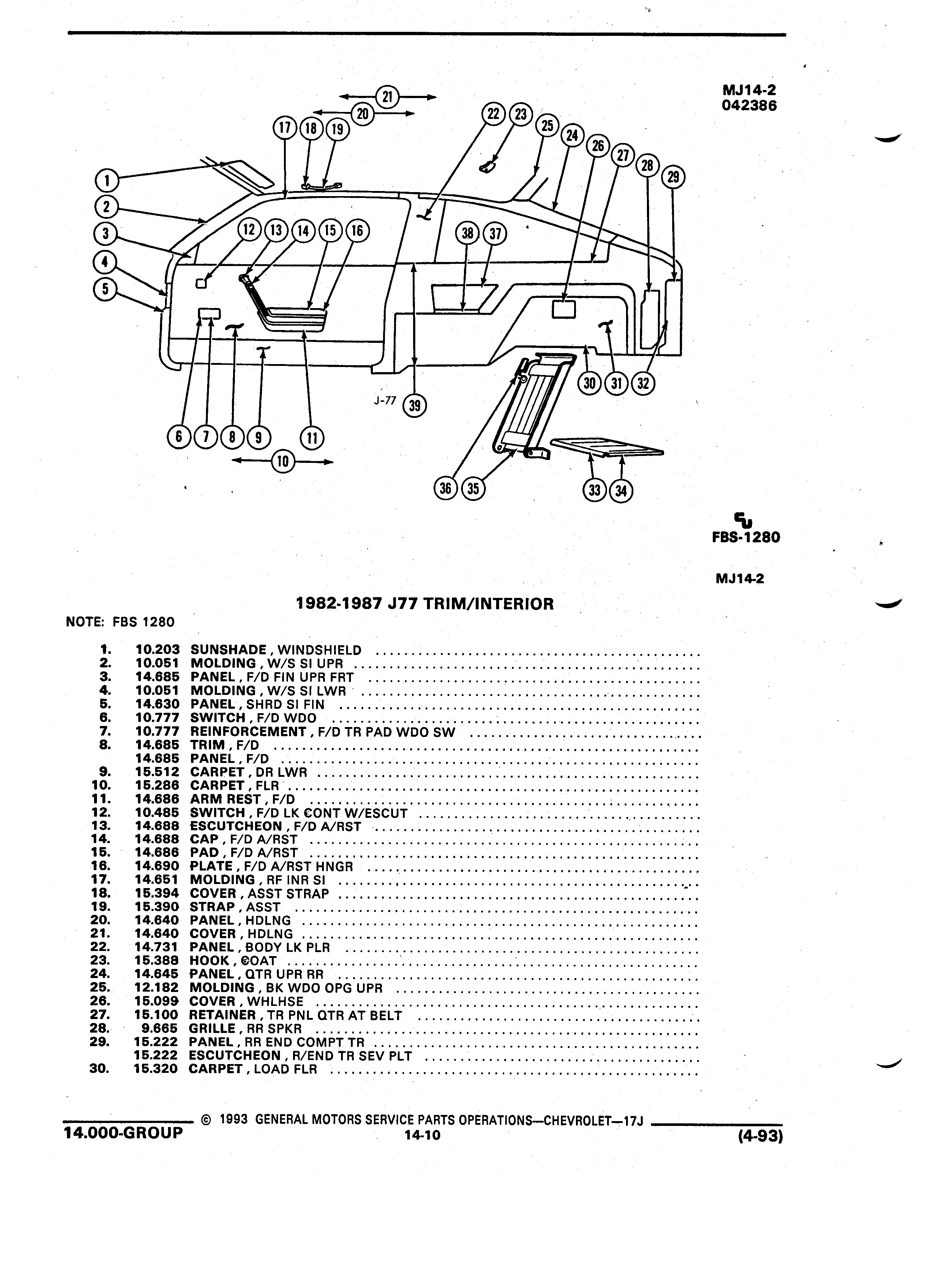 MJ14-2
042386

21
20
17 18 19
22 23
25
24
26
27
28
29
1
2
3
4
5
12 13 14 15 16
38 37
30 31 32
J-77 39
6 7 8 9
11
10
36 35
33 34

FBS-1280

MJ14-2

1982-1987 J77 TRIM/INTERIOR

NOTE: FBS 1280

1. 10.203 SUNSHADE, WINDSHIELD
2. 10.051 MOLDING, W/S SI UPR
3. 14.685 PANEL, F/D FIN UPR FRT
4. 10.051 MOLDING, W/S SI LWR
5. 14.630 PANEL, SHRD SI FIN
6. 10.777 SWITCH, F/D WDO
7. 10.777 REINFORCEMENT, F/D TR PAD WDO SW
8. 14.685 TRIM, F/D
14.685 PANEL, F/D
9. 15.512 CARPET, DR LWR
10. 15.286 CARPET, FLR
11. 14.686 ARM REST, F/D
12. 10.485 SWITCH, F/D LK CONT W/ESCUT
13. 14.688 ESCUTCHEON, F/D A/RST
14. 14.688 CAP, F/D A/RST
15. 14.686 PAD, F/D A/RST
16. 14.690 PLATE, F/D A/RST HNGR
17. 14.651 MOLDING, RF INR SI
18. 15.394 COVER, ASST STRAP
19. 15.390 STRAP, ASST
20. 14.640 PANEL, HDLNG
21. 14.640 COVER, HDLNG
22. 14.731 PANEL, BODY LK PLR
23. 15.388 HOOK, COAT
24. 14.645 PANEL, QTR UPR RR
25. 12.182 MOLDING, BK WDO OPG UPR
26. 15.099 COVER, WHLHSE
27. 15.100 RETAINER, TR PNL QTR AT BELT
28. 9.665 GRILLE, RR SPKR
29. 15.222 PANEL, RR END COMPT TR
15.222 ESCUTCHEON, R/END TR SEV PLT
30. 15.320 CARPET, LOAD FLR

© 1993 GENERAL MOTORS SERVICE PARTS OPERATIONS—CHEVROLET—17J
14.000-GROUP 14-10 (4-93)